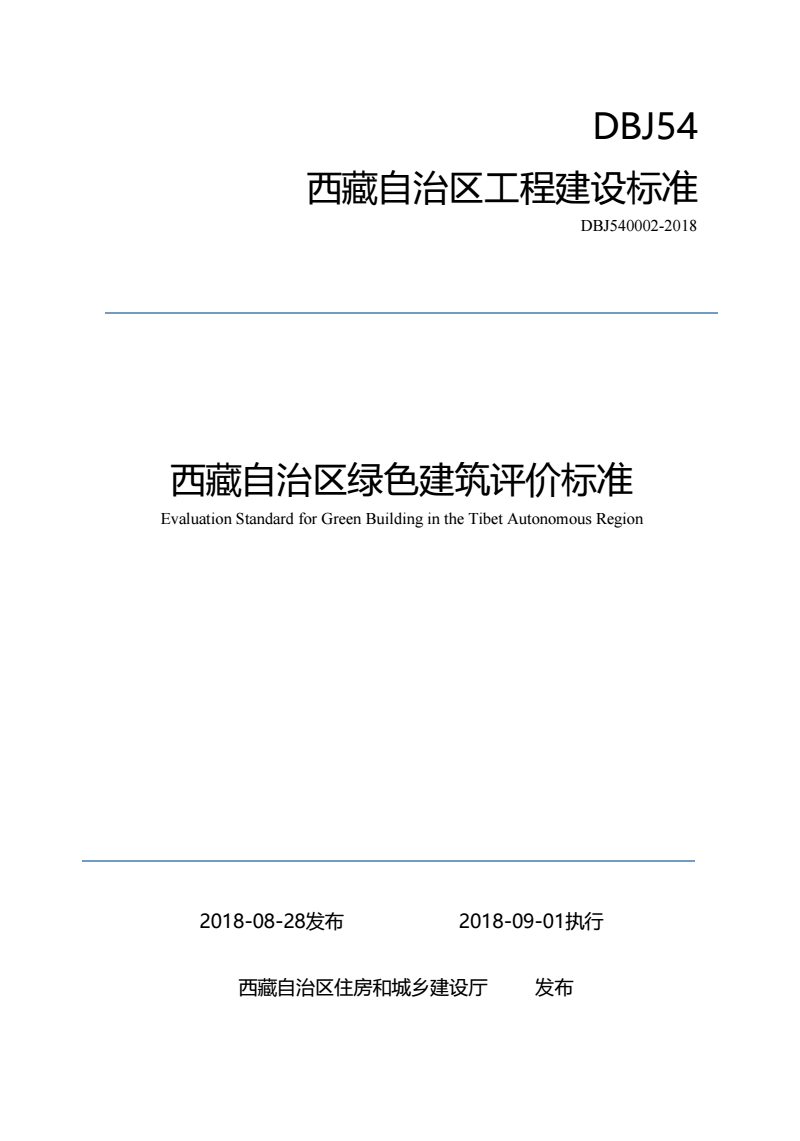 DBJ54

西藏自治区工程建设标准

DBJ540002-2018

西藏自治区绿色建筑评价标准

Evaluation Standard for Green Building in the Tibet Autonomous Region

2018-08-28发布　　2018-09-01执行

西藏自治区住房和城乡建设厅　　发布